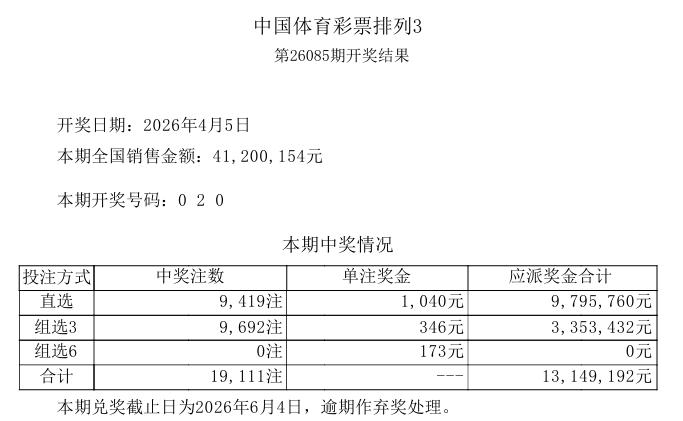 中国体育彩票排列3
第26085期开奖结果

开奖日期：2026年4月5日
本期全国销售金额：41,200,154元

本期开奖号码：0 2 0

本期中奖情况

| 投注方式 | 中奖注数 | 单注奖金 | 应派奖金合计 |
|---|---|---|---|
| 直选 | 9,419注 | 1,040元 | 9,795,760元 |
| 组选3 | 9,692注 | 346元 | 3,353,432元 |
| 组选6 | 0注 | 173元 | 0元 |
| 合计 | 19,111注 | --- | 13,149,192元 |

本期兑奖截止日为2026年6月4日，逾期作弃奖处理。